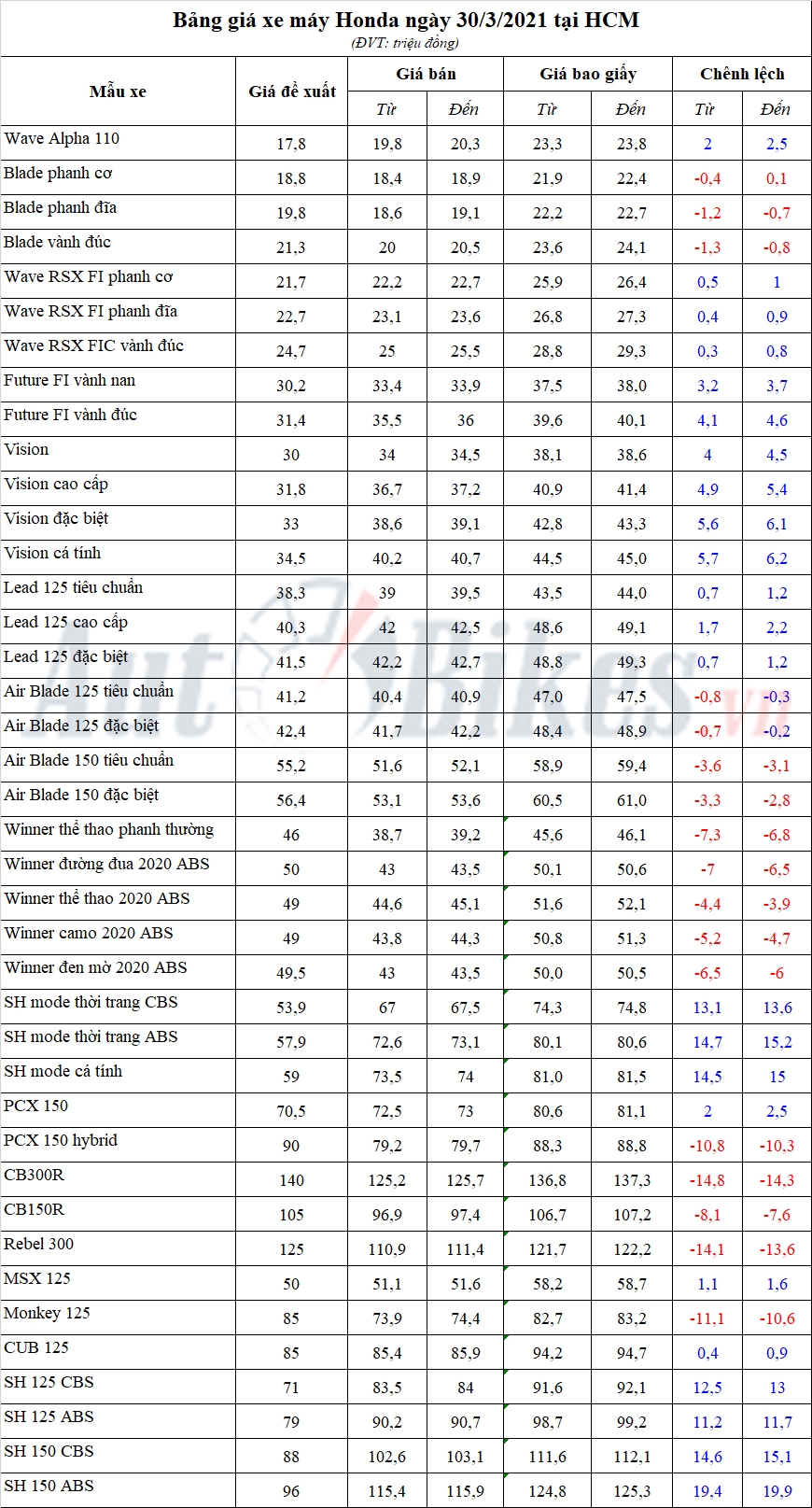 Bảng giá xe máy Honda ngày 30/3/2021 tại HCM
(ĐVT: triệu đồng)

| Mẫu xe | Giá đề xuất | Giá bán | | Giá bao giấy | | Chênh lệch | |
|---|---|---|---|---|---|---|---|
| | | Từ | Đến | Từ | Đến | Từ | Đến |
| Wave Alpha 110 | 17,8 | 19,8 | 20,3 | 23,3 | 23,8 | 2 | 2,5 |
| Blade phanh cơ | 18,8 | 18,4 | 18,9 | 21,9 | 22,4 | -0,4 | 0,1 |
| Blade phanh đĩa | 19,8 | 18,6 | 19,1 | 22,2 | 22,7 | -1,2 | -0,7 |
| Blade vành đúc | 21,3 | 20 | 20,5 | 23,6 | 24,1 | -1,3 | -0,8 |
| Wave RSX FI phanh cơ | 21,7 | 22,2 | 22,7 | 25,9 | 26,4 | 0,5 | 1 |
| Wave RSX FI phanh đĩa | 22,7 | 23,1 | 23,6 | 26,8 | 27,3 | 0,4 | 0,9 |
| Wave RSX FIC vành đúc | 24,7 | 25 | 25,5 | 28,8 | 29,3 | 0,3 | 0,8 |
| Future FI vành nan | 30,2 | 33,4 | 33,9 | 37,5 | 38,0 | 3,2 | 3,7 |
| Future FI vành đúc | 31,4 | 35,5 | 36 | 39,6 | 40,1 | 4,1 | 4,6 |
| Vision | 30 | 34 | 34,5 | 38,1 | 38,6 | 4 | 4,5 |
| Vision cao cấp | 31,8 | 36,7 | 37,2 | 40,9 | 41,4 | 4,9 | 5,4 |
| Vision đặc biệt | 33 | 38,6 | 39,1 | 42,8 | 43,3 | 5,6 | 6,1 |
| Vision cá tính | 34,5 | 40,2 | 40,7 | 44,5 | 45,0 | 5,7 | 6,2 |
| Lead 125 tiêu chuẩn | 38,3 | 39 | 39,5 | 43,5 | 44,0 | 0,7 | 1,2 |
| Lead 125 cao cấp | 40,3 | 42 | 42,5 | 48,6 | 49,1 | 1,7 | 2,2 |
| Lead 125 đặc biệt | 41,5 | 42,2 | 42,7 | 48,8 | 49,3 | 0,7 | 1,2 |
| Air Blade 125 tiêu chuẩn | 41,2 | 40,4 | 40,9 | 47,0 | 47,5 | -0,8 | -0,3 |
| Air Blade 125 đặc biệt | 42,4 | 41,7 | 42,2 | 48,4 | 48,9 | -0,7 | -0,2 |
| Air Blade 150 tiêu chuẩn | 55,2 | 51,6 | 52,1 | 58,9 | 59,4 | -3,6 | -3,1 |
| Air Blade 150 đặc biệt | 56,4 | 53,1 | 53,6 | 60,5 | 61,0 | -3,3 | -2,8 |
| Winner thể thao phanh thường | 46 | 38,7 | 39,2 | 45,6 | 46,1 | -7,3 | -6,8 |
| Winner đường đua 2020 ABS | 50 | 43 | 43,5 | 50,1 | 50,6 | -7 | -6,5 |
| Winner thể thao 2020 ABS | 49 | 44,6 | 45,1 | 51,6 | 52,1 | -4,4 | -3,9 |
| Winner camo 2020 ABS | 49 | 43,8 | 44,3 | 50,8 | 51,3 | -5,2 | -4,7 |
| Winner đen mờ 2020 ABS | 49,5 | 43 | 43,5 | 50,0 | 50,5 | -6,5 | -6 |
| SH mode thời trang CBS | 53,9 | 67 | 67,5 | 74,3 | 74,8 | 13,1 | 13,6 |
| SH mode thời trang ABS | 57,9 | 72,6 | 73,1 | 80,1 | 80,6 | 14,7 | 15,2 |
| SH mode cá tính | 59 | 73,5 | 74 | 81,0 | 81,5 | 14,5 | 15 |
| PCX 150 | 70,5 | 72,5 | 73 | 80,6 | 81,1 | 2 | 2,5 |
| PCX 150 hybrid | 90 | 79,2 | 79,7 | 88,3 | 88,8 | -10,8 | -10,3 |
| CB300R | 140 | 125,2 | 125,7 | 136,8 | 137,3 | -14,8 | -14,3 |
| CB150R | 105 | 96,9 | 97,4 | 106,7 | 107,2 | -8,1 | -7,6 |
| Rebel 300 | 125 | 110,9 | 111,4 | 121,7 | 122,2 | -14,1 | -13,6 |
| MSX 125 | 50 | 51,1 | 51,6 | 58,2 | 58,7 | 1,1 | 1,6 |
| Monkey 125 | 85 | 73,9 | 74,4 | 82,7 | 83,2 | -11,1 | -10,6 |
| CUB 125 | 85 | 85,4 | 85,9 | 94,2 | 94,7 | 0,4 | 0,9 |
| SH 125 CBS | 71 | 83,5 | 84 | 91,6 | 92,1 | 12,5 | 13 |
| SH 125 ABS | 79 | 90,2 | 90,7 | 98,7 | 99,2 | 11,2 | 11,7 |
| SH 150 CBS | 88 | 102,6 | 103,1 | 111,6 | 112,1 | 14,6 | 15,1 |
| SH 150 ABS | 96 | 115,4 | 115,9 | 124,8 | 125,3 | 19,4 | 19,9 |

AutoBikes.vn